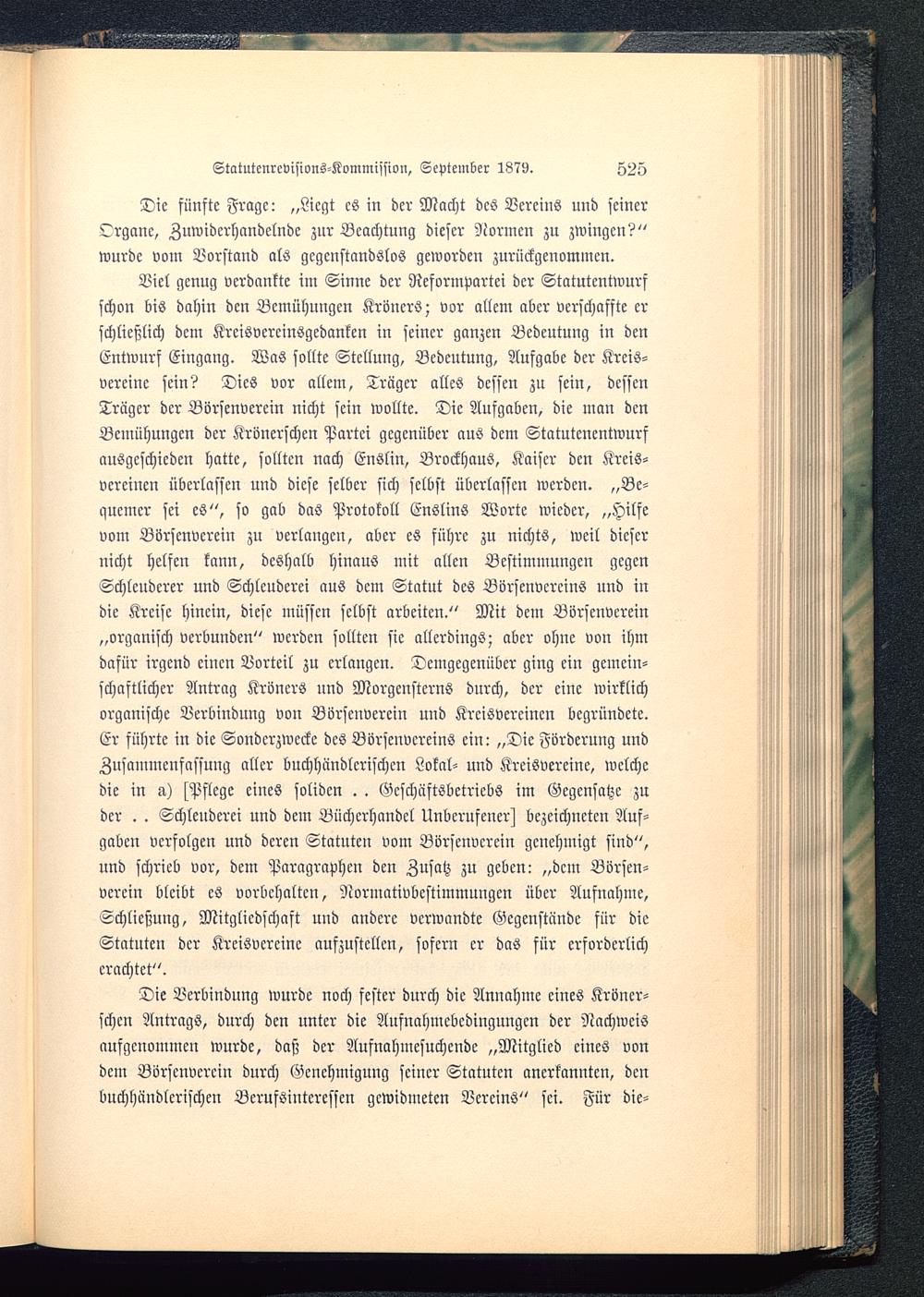 Statutenrevisions-Kommission, September 1879. 525

Die fünfte Frage: „Liegt es in der Macht des Vereins und seiner Organe, Zuwiderhandelnde zur Beachtung dieser Normen zu zwingen?“ wurde vom Vorstand als gegenstandslos geworden zurückgenommen.

Viel genug verdankte im Sinne der Reformpartei der Statutentwurf schon bis dahin den Bemühungen Kröners; vor allem aber verschaffte er schließlich dem Kreisvereinsgedanken in seiner ganzen Bedeutung in den Entwurf Eingang. Was sollte Stellung, Bedeutung, Aufgabe der Kreisvereine sein? Dies vor allem, Träger alles dessen zu sein, dessen Träger der Börsenverein nicht sein wollte. Die Aufgaben, die man den Bemühungen der Krönerschen Partei gegenüber aus dem Statutenentwurf ausgeschieden hatte, sollten nach Enslin, Brockhaus, Kaiser den Kreisvereinen überlassen und diese selber sich selbst überlassen werden. „Bequemer sei es“, so gab das Protokoll Enslins Worte wieder, „Hilfe vom Börsenverein zu verlangen, aber es führe zu nichts, weil dieser nicht helfen kann, deshalb hinaus mit allen Bestimmungen gegen Schleuderer und Schleuderei aus dem Statut des Börsenvereins und in die Kreise hinein, diese müssen selbst arbeiten.“ Mit dem Börsenverein „organisch verbunden“ werden sollten sie allerdings; aber ohne von ihm dafür irgend einen Vorteil zu erlangen. Demgegenüber ging ein gemeinschaftlicher Antrag Kröners und Morgensterns durch, der eine wirklich organische Verbindung von Börsenverein und Kreisvereinen begründete. Er führte in die Sonderzwecke des Börsenvereins ein: „Die Förderung und Zusammenfassung aller buchhändlerischen Lokal- und Kreisvereine, welche die in a) [Pflege eines soliden . . Geschäftsbetriebs im Gegensatze zu der . . Schleuderei und dem Bücherhandel Unberufener] bezeichneten Aufgaben verfolgen und deren Statuten vom Börsenverein genehmigt sind“, und schrieb vor, dem Paragraphen den Zusatz zu geben: „dem Börsenverein bleibt es vorbehalten, Normativbestimmungen über Aufnahme, Schließung, Mitgliedschaft und andere verwandte Gegenstände für die Statuten der Kreisvereine aufzustellen, sofern er das für erforderlich erachtet“.

Die Verbindung wurde noch fester durch die Annahme eines Krönerschen Antrags, durch den unter die Aufnahmebedingungen der Nachweis aufgenommen wurde, daß der Aufnahmesuchende „Mitglied eines von dem Börsenverein durch Genehmigung seiner Statuten anerkannten, den buchhändlerischen Berufsinteressen gewidmeten Vereins“ sei. Für die-